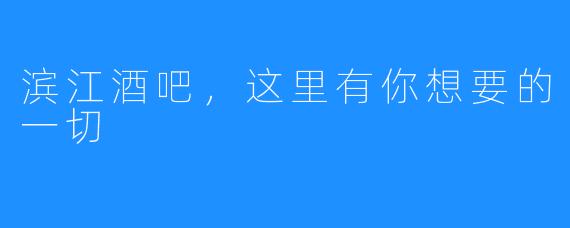 滨江酒吧，这里有你想要的一切